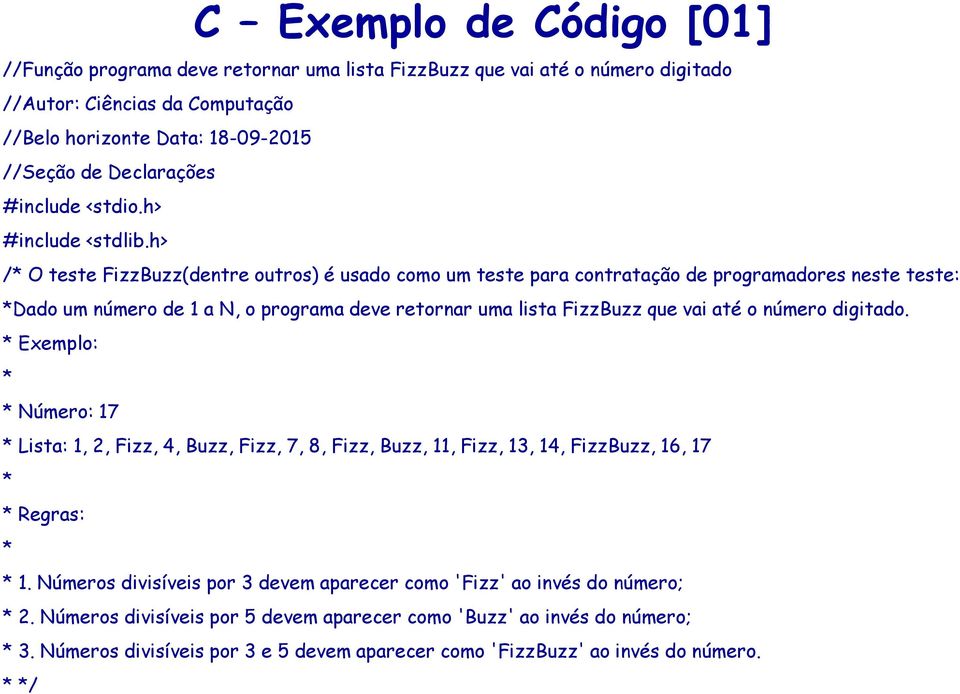 C – Exemplo de Código [01]

//Função programa deve retornar uma lista FizzBuzz que vai até o número digitado
//Autor: Ciências da Computação
//Belo horizonte Data: 18-09-2015
//Seção de Declarações
#include <stdio.h>
#include <stdlib.h>
/* O teste FizzBuzz(dentre outros) é usado como um teste para contratação de programadores neste teste:
*Dado um número de 1 a N, o programa deve retornar uma lista FizzBuzz que vai até o número digitado.
* Exemplo:
*
* Número: 17
* Lista: 1, 2, Fizz, 4, Buzz, Fizz, 7, 8, Fizz, Buzz, 11, Fizz, 13, 14, FizzBuzz, 16, 17
*
* Regras:
*
* 1. Números divisíveis por 3 devem aparecer como 'Fizz' ao invés do número;
* 2. Números divisíveis por 5 devem aparecer como 'Buzz' ao invés do número;
* 3. Números divisíveis por 3 e 5 devem aparecer como 'FizzBuzz' ao invés do número.
* */